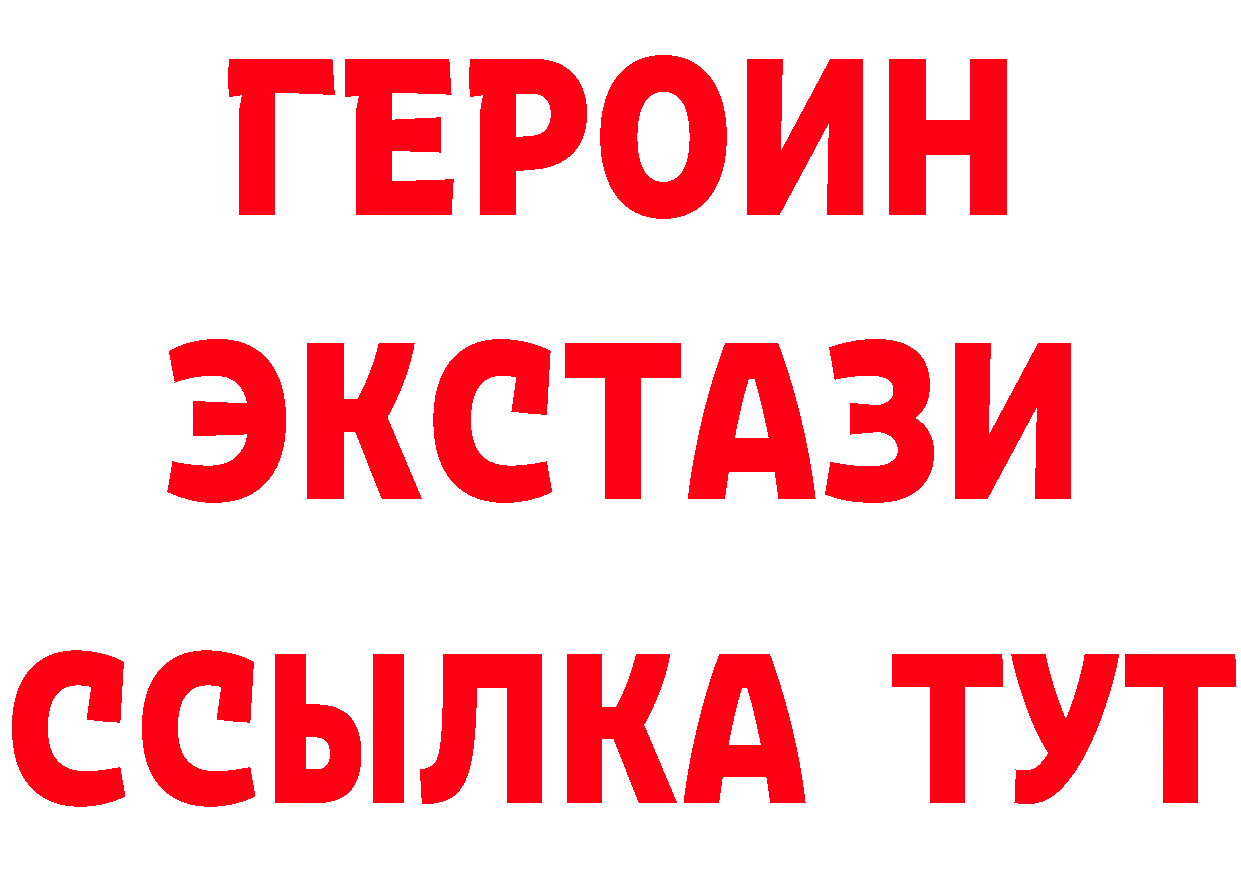 ГЕРОИН
ЭКСТАЗИ
ССЫЛКА ТУТ